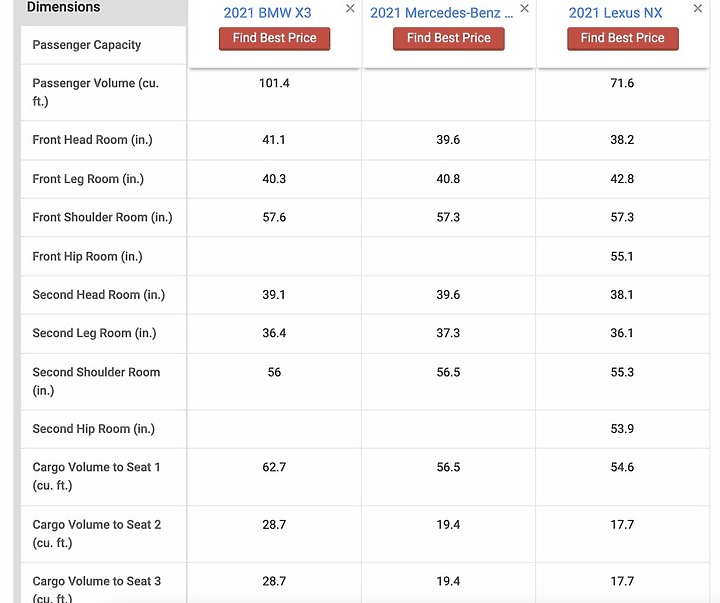 | Dimensions | 2021 BMW X3 × Find Best Price | 2021 Mercedes-Benz ... × Find Best Price | 2021 Lexus NX × Find Best Price |
|---|---|---|---|
| Passenger Capacity | | | |
| Passenger Volume (cu. ft.) | 101.4 | | 71.6 |
| Front Head Room (in.) | 41.1 | 39.6 | 38.2 |
| Front Leg Room (in.) | 40.3 | 40.8 | 42.8 |
| Front Shoulder Room (in.) | 57.6 | 57.3 | 57.3 |
| Front Hip Room (in.) | | | 55.1 |
| Second Head Room (in.) | 39.1 | 39.6 | 38.1 |
| Second Leg Room (in.) | 36.4 | 37.3 | 36.1 |
| Second Shoulder Room (in.) | 56 | 56.5 | 55.3 |
| Second Hip Room (in.) | | | 53.9 |
| Cargo Volume to Seat 1 (cu. ft.) | 62.7 | 56.5 | 54.6 |
| Cargo Volume to Seat 2 (cu. ft.) | 28.7 | 19.4 | 17.7 |
| Cargo Volume to Seat 3 (cu. ft.) | 28.7 | 19.4 | 17.7 |